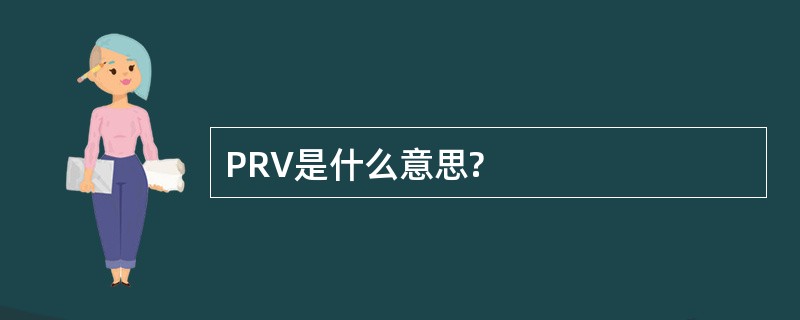 PRV是什么意思?